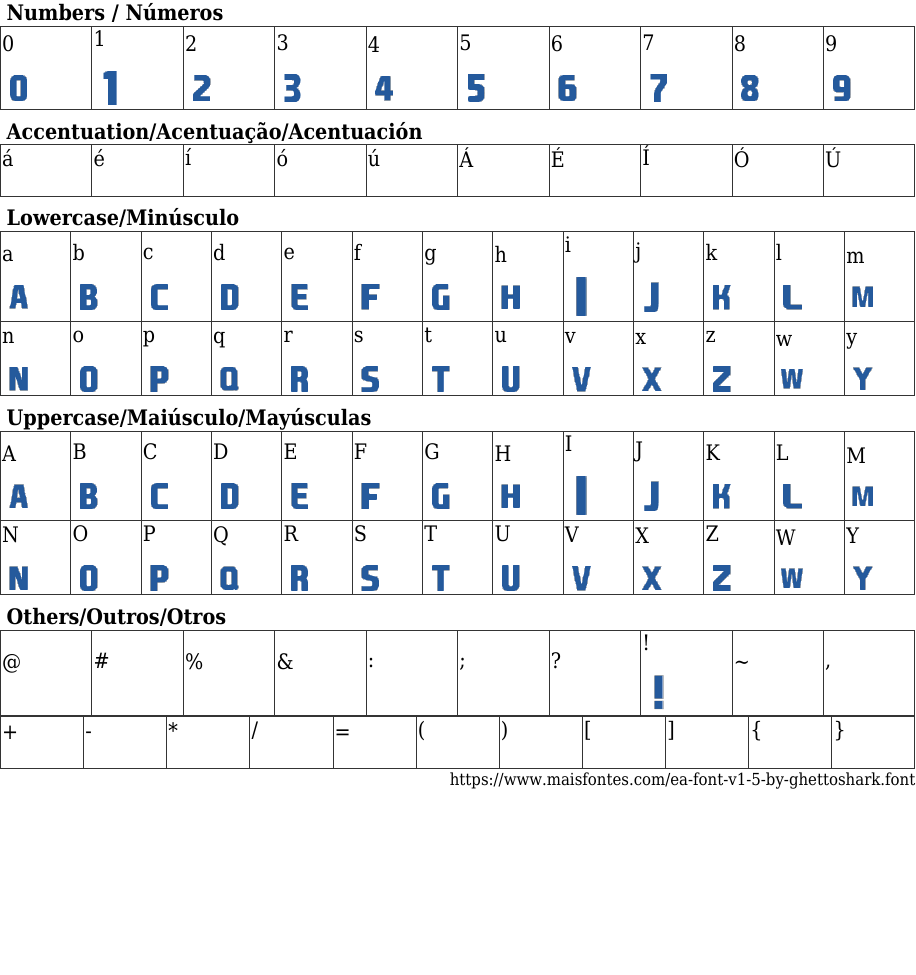 Numbers / Números

| 0 | 1 | 2 | 3 | 4 | 5 | 6 | 7 | 8 | 9 |
|---|---|---|---|---|---|---|---|---|---|
| 0 | 1 | 2 | 3 | 4 | 5 | 6 | 7 | 8 | 9 |

Accentuation/Acentuação/Acentuación

| á | é | í | ó | ú | Á | É | Í | Ó | Ú |
|---|---|---|---|---|---|---|---|---|---|

Lowercase/Minúsculo

| a | b | c | d | e | f | g | h | i | j | k | l | m |
|---|---|---|---|---|---|---|---|---|---|---|---|---|
| A | B | C | D | E | F | G | H | I | J | K | L | M |
| n | o | p | q | r | s | t | u | v | x | z | w | y |
| N | O | P | Q | R | S | T | U | V | X | Z | W | Y |

Uppercase/Maiúsculo/Mayúsculas

| A | B | C | D | E | F | G | H | I | J | K | L | M |
|---|---|---|---|---|---|---|---|---|---|---|---|---|
| A | B | C | D | E | F | G | H | I | J | K | L | M |
| N | O | P | Q | R | S | T | U | V | X | Z | W | Y |
| N | O | P | Q | R | S | T | U | V | X | Z | W | Y |

Others/Outros/Otros

| @ | # | % | & | : | ; | ? | ! | ~ | , |
|---|---|---|---|---|---|---|---|---|---|
| | | | | | | | ! | | |

| + | - | * | / | = | ( | ) | [ | ] | { | } |
|---|---|---|---|---|---|---|---|---|---|---|

https://www.maisfontes.com/ea-font-v1-5-by-ghettoshark.font